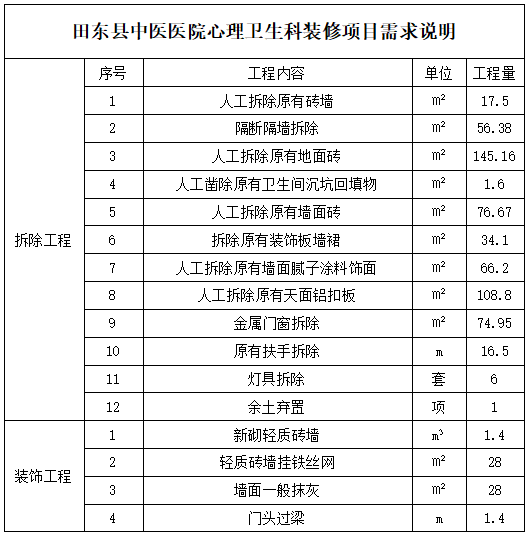 田东县中医医院心理卫生科装修项目需求说明

| | 序号 | 工程内容 | 单位 | 工程量 |
|---|---|---|---|---|
| 拆除工程 | 1 | 人工拆除原有砖墙 | $m^2$ | 17.5 |
| | 2 | 隔断隔墙拆除 | $m^2$ | 56.38 |
| | 3 | 人工拆除原有地面砖 | $m^2$ | 145.16 |
| | 4 | 人工凿除原有卫生间沉坑回填物 | $m^2$ | 1.6 |
| | 5 | 人工拆除原有墙面砖 | $m^2$ | 76.67 |
| | 6 | 拆除原有装饰板墙裙 | $m^2$ | 34.1 |
| | 7 | 人工拆除原有墙面腻子涂料饰面 | $m^2$ | 66.2 |
| | 8 | 人工拆除原有天面铝扣板 | $m^2$ | 108.8 |
| | 9 | 金属门窗拆除 | $m^2$ | 74.95 |
| | 10 | 原有扶手拆除 | m | 16.5 |
| | 11 | 灯具拆除 | 套 | 6 |
| | 12 | 余土弃置 | 项 | 1 |
| 装饰工程 | 1 | 新砌轻质砖墙 | $m^3$ | 1.4 |
| | 2 | 轻质砖墙挂铁丝网 | $m^2$ | 28 |
| | 3 | 墙面一般抹灰 | $m^2$ | 28 |
| | 4 | 门头过梁 | m | 1.4 |